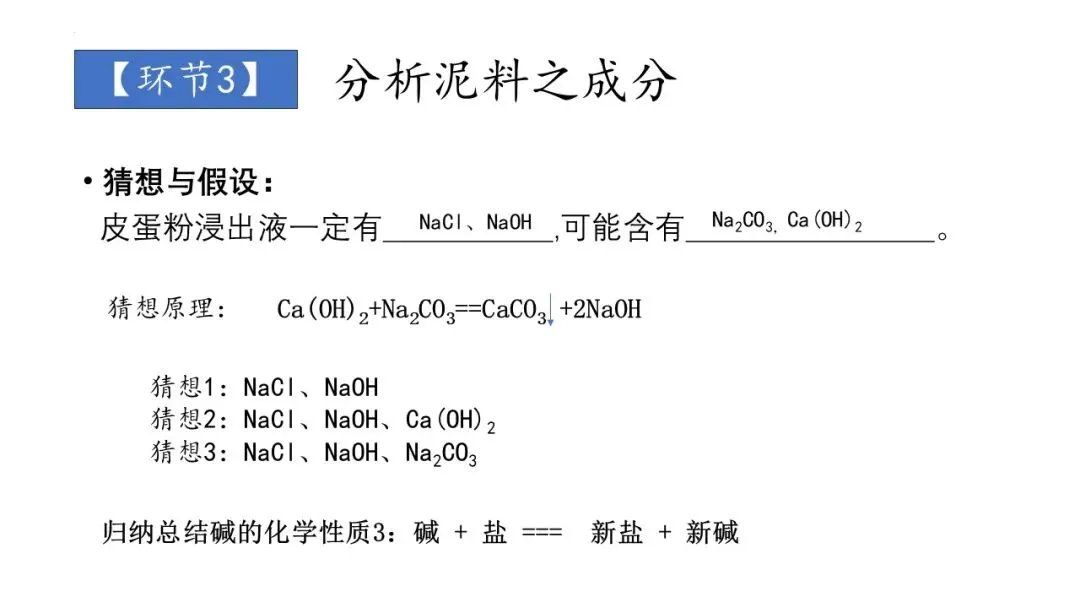 【环节3】 分析泥料之成分

• 猜想与假设：

皮蛋粉浸出液一定有 $NaCl$、$NaOH$ ,可能含有 $Na_2CO_3$, $Ca(OH)_2$ 。

猜想原理： $Ca(OH)_2+Na_2CO_3==CaCO_3\downarrow+2NaOH$

猜想1：$NaCl$、$NaOH$
猜想2：$NaCl$、$NaOH$、$Ca(OH)_2$
猜想3：$NaCl$、$NaOH$、$Na_2CO_3$

归纳总结碱的化学性质3：碱 + 盐 === 新盐 + 新碱